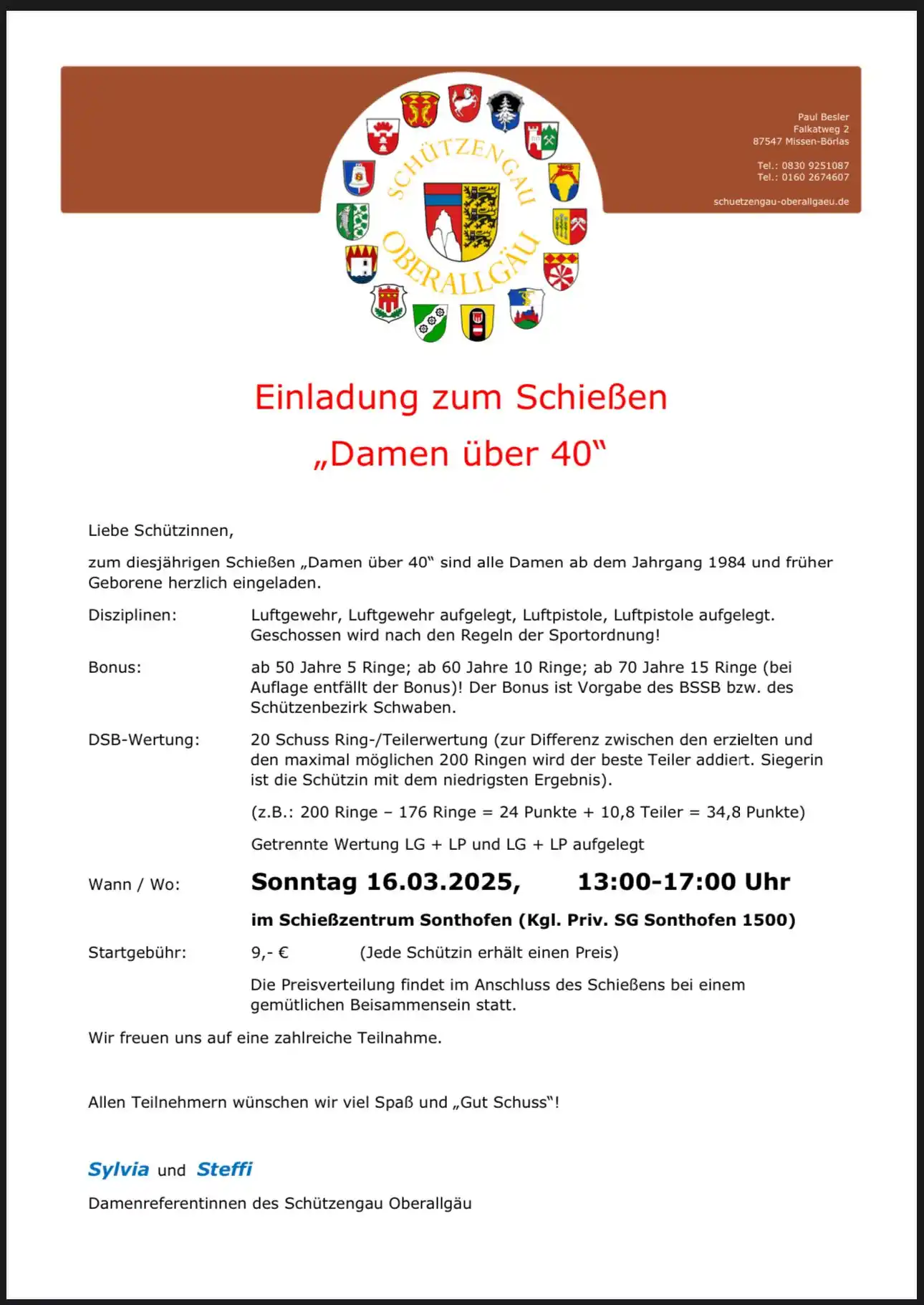 SCHÜTZENGAU OBERALLGÄU

Paul Besler
Falkatweg 2
87547 Missen-Börlas

Tel.: 0830 9251087
Tel.: 0160 2674607

schuetzengau-oberallgaeu.de

Einladung zum Schießen
„Damen über 40“

Liebe Schützinnen,

zum diesjährigen Schießen „Damen über 40“ sind alle Damen ab dem Jahrgang 1984 und früher Geborene herzlich eingeladen.

Disziplinen: Luftgewehr, Luftgewehr aufgelegt, Luftpistole, Luftpistole aufgelegt. Geschossen wird nach den Regeln der Sportordnung!

Bonus: ab 50 Jahre 5 Ringe; ab 60 Jahre 10 Ringe; ab 70 Jahre 15 Ringe (bei Auflage entfällt der Bonus)! Der Bonus ist Vorgabe des BSSB bzw. des Schützenbezirk Schwaben.

DSB-Wertung: 20 Schuss Ring-/Teilerwertung (zur Differenz zwischen den erzielten und den maximal möglichen 200 Ringen wird der beste Teiler addiert. Siegerin ist die Schützin mit dem niedrigsten Ergebnis).

(z.B.: 200 Ringe – 176 Ringe = 24 Punkte + 10,8 Teiler = 34,8 Punkte)

Getrennte Wertung LG + LP und LG + LP aufgelegt

Wann / Wo: Sonntag 16.03.2025, 13:00-17:00 Uhr

im Schießzentrum Sonthofen (Kgl. Priv. SG Sonthofen 1500)

Startgebühr: 9,- € (Jede Schützin erhält einen Preis)

Die Preisverteilung findet im Anschluss des Schießens bei einem gemütlichen Beisammensein statt.

Wir freuen uns auf eine zahlreiche Teilnahme.

Allen Teilnehmern wünschen wir viel Spaß und „Gut Schuss“!

Sylvia und Steffi

Damenreferentinnen des Schützengau Oberallgäu